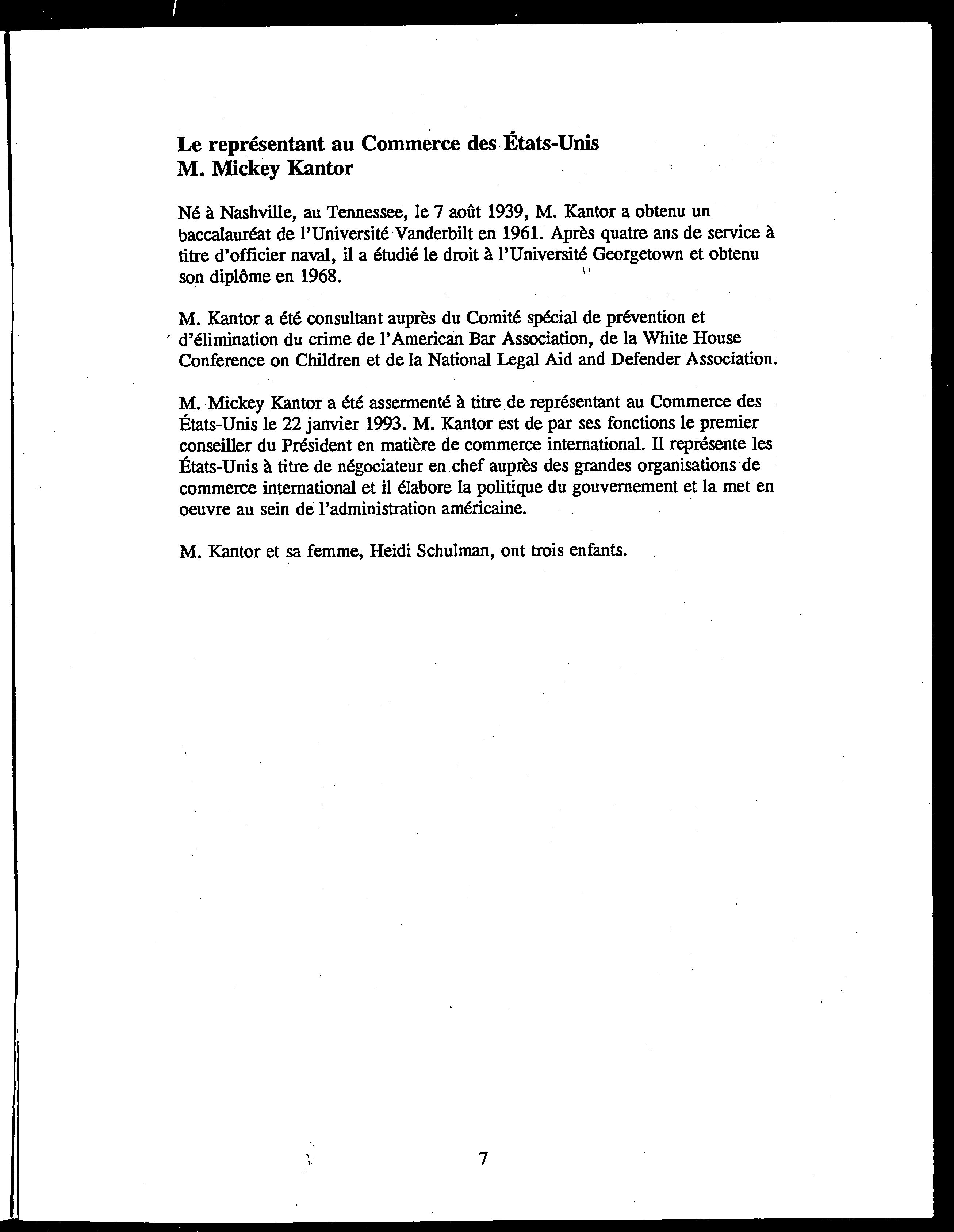 Le représentant au Commerce des États-Unis
M. Mickey Kantor

Né à Nashville, au Tennessee, le 7 août 1939, M. Kantor a obtenu un baccalauréat de l'Université Vanderbilt en 1961. Après quatre ans de service à titre d'officier naval, il a étudié le droit à l'Université Georgetown et obtenu son diplôme en 1968.

M. Kantor a été consultant auprès du Comité spécial de prévention et d'élimination du crime de l'American Bar Association, de la White House Conference on Children et de la National Legal Aid and Defender Association.

M. Mickey Kantor a été assermenté à titre de représentant au Commerce des États-Unis le 22 janvier 1993. M. Kantor est de par ses fonctions le premier conseiller du Président en matière de commerce international. Il représente les États-Unis à titre de négociateur en chef auprès des grandes organisations de commerce international et il élabore la politique du gouvernement et la met en oeuvre au sein de l'administration américaine.

M. Kantor et sa femme, Heidi Schulman, ont trois enfants.

7